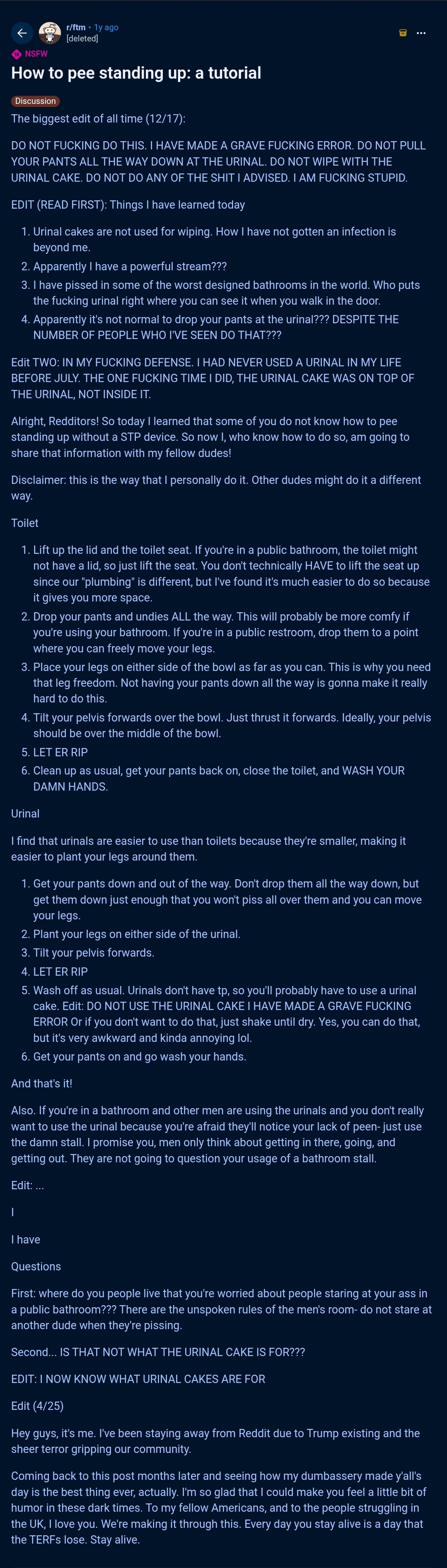 r/ftm • 1y ago
[deleted]

NSFW

How to pee standing up: a tutorial

Discussion

The biggest edit of all time (12/17):

DO NOT FUCKING DO THIS. I HAVE MADE A GRAVE FUCKING ERROR. DO NOT PULL YOUR PANTS ALL THE WAY DOWN AT THE URINAL. DO NOT WIPE WITH THE URINAL CAKE. DO NOT DO ANY OF THE SHIT I ADVISED. I AM FUCKING STUPID.

EDIT (READ FIRST): Things I have learned today

1. Urinal cakes are not used for wiping. How I have not gotten an infection is beyond me.
2. Apparently I have a powerful stream???
3. I have pissed in some of the worst designed bathrooms in the world. Who puts the fucking urinal right where you can see it when you walk in the door.
4. Apparently it's not normal to drop your pants at the urinal??? DESPITE THE NUMBER OF PEOPLE WHO I'VE SEEN DO THAT???

Edit TWO: IN MY FUCKING DEFENSE. I HAD NEVER USED A URINAL IN MY LIFE BEFORE JULY. THE ONE FUCKING TIME I DID, THE URINAL CAKE WAS ON TOP OF THE URINAL, NOT INSIDE IT.

Alright, Redditors! So today I learned that some of you do not know how to pee standing up without a STP device. So now I, who know how to do so, am going to share that information with my fellow dudes!

Disclaimer: this is the way that I personally do it. Other dudes might do it a different way.

Toilet

1. Lift up the lid and the toilet seat. If you're in a public bathroom, the toilet might not have a lid, so just lift the seat. You don't technically HAVE to lift the seat up since our "plumbing" is different, but I've found it's much easier to do so because it gives you more space.
2. Drop your pants and undies ALL the way. This will probably be more comfy if you're using your bathroom. If you're in a public restroom, drop them to a point where you can freely move your legs.
3. Place your legs on either side of the bowl as far as you can. This is why you need that leg freedom. Not having your pants down all the way is gonna make it really hard to do this.
4. Tilt your pelvis forwards over the bowl. Just thrust it forwards. Ideally, your pelvis should be over the middle of the bowl.
5. LET ER RIP
6. Clean up as usual, get your pants back on, close the toilet, and WASH YOUR DAMN HANDS.

Urinal

I find that urinals are easier to use than toilets because they're smaller, making it easier to plant your legs around them.

1. Get your pants down and out of the way. Don't drop them all the way down, but get them down just enough that you won't piss all over them and you can move your legs.
2. Plant your legs on either side of the urinal.
3. Tilt your pelvis forwards.
4. LET ER RIP
5. Wash off as usual. Urinals don't have tp, so you'll probably have to use a urinal cake. Edit: DO NOT USE THE URINAL CAKE I HAVE MADE A GRAVE FUCKING ERROR Or if you don't want to do that, just shake until dry. Yes, you can do that, but it's very awkward and kinda annoying lol.
6. Get your pants on and go wash your hands.

And that's it!

Also. If you're in a bathroom and other men are using the urinals and you don't really want to use the urinal because you're afraid they'll notice your lack of peen- just use the damn stall. I promise you, men only think about getting in there, going, and getting out. They are not going to question your usage of a bathroom stall.

Edit: ...

I

I have

Questions

First: where do you people live that you're worried about people staring at your ass in a public bathroom??? There are the unspoken rules of the men's room- do not stare at another dude when they're pissing.

Second... IS THAT NOT WHAT THE URINAL CAKE IS FOR???

EDIT: I NOW KNOW WHAT URINAL CAKES ARE FOR

Edit (4/25)

Hey guys, it's me. I've been staying away from Reddit due to Trump existing and the sheer terror gripping our community.

Coming back to this post months later and seeing how my dumbassery made y'all's day is the best thing ever, actually. I'm so glad that I could make you feel a little bit of humor in these dark times. To my fellow Americans, and to the people struggling in the UK, I love you. We're making it through this. Every day you stay alive is a day that the TERFs lose. Stay alive.